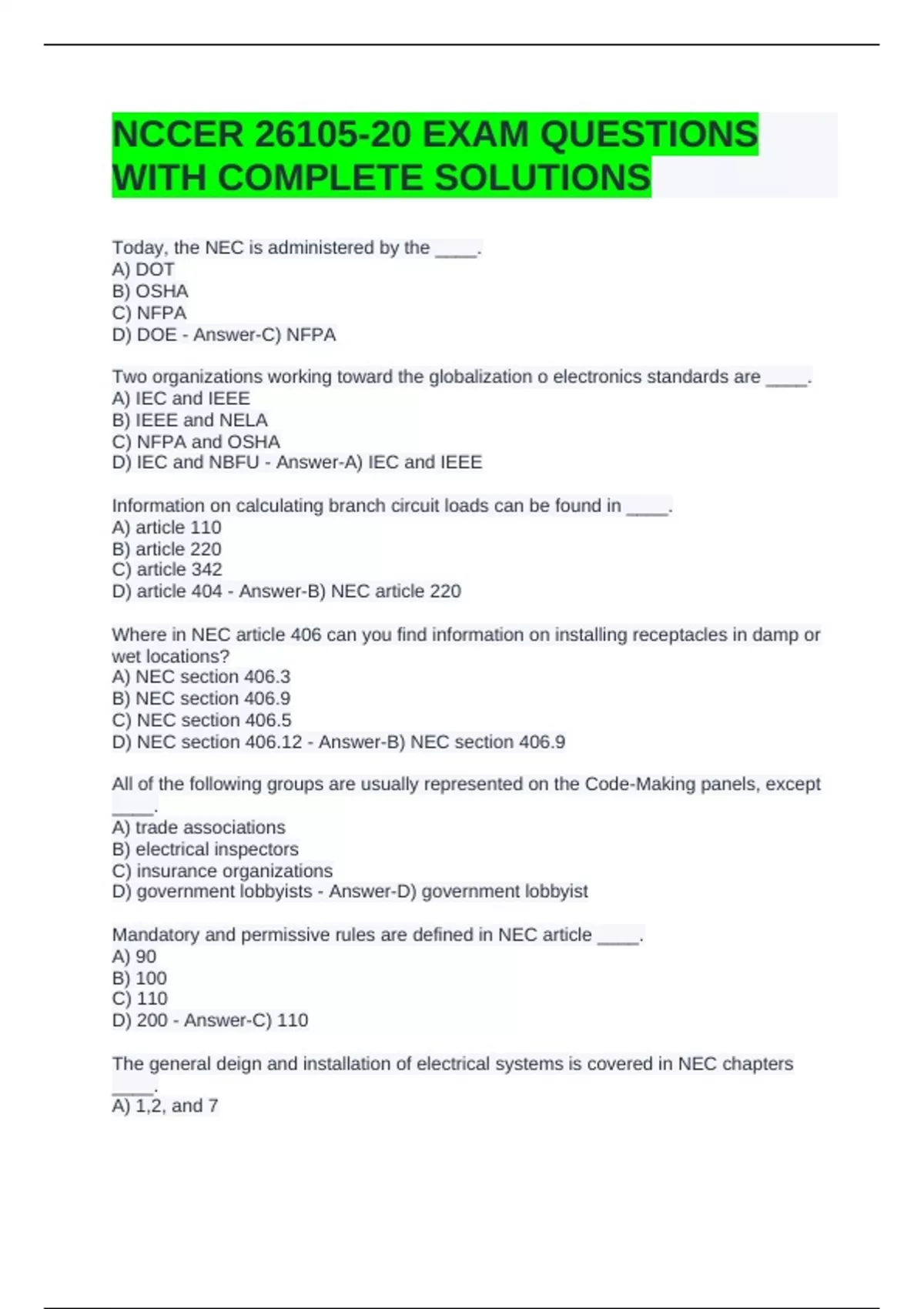 NCCER 26105-20 EXAM QUESTIONS WITH COMPLETE SOLUTIONS

Today, the NEC is administered by the ____.
A) DOT
B) OSHA
C) NFPA
D) DOE - Answer-C) NFPA

Two organizations working toward the globalization o electronics standards are ____.
A) IEC and IEEE
B) IEEE and NELA
C) NFPA and OSHA
D) IEC and NBFU - Answer-A) IEC and IEEE

Information on calculating branch circuit loads can be found in ____.
A) article 110
B) article 220
C) article 342
D) article 404 - Answer-B) NEC article 220

Where in NEC article 406 can you find information on installing receptacles in damp or wet locations?
A) NEC section 406.3
B) NEC section 406.9
C) NEC section 406.5
D) NEC section 406.12 - Answer-B) NEC section 406.9

All of the following groups are usually represented on the Code-Making panels, except ____.
A) trade associations
B) electrical inspectors
C) insurance organizations
D) government lobbyists - Answer-D) government lobbyist

Mandatory and permissive rules are defined in NEC article ____.
A) 90
B) 100
C) 110
D) 200 - Answer-C) 110

The general deign and installation of electrical systems is covered in NEC chapters ____.
A) 1,2, and 7